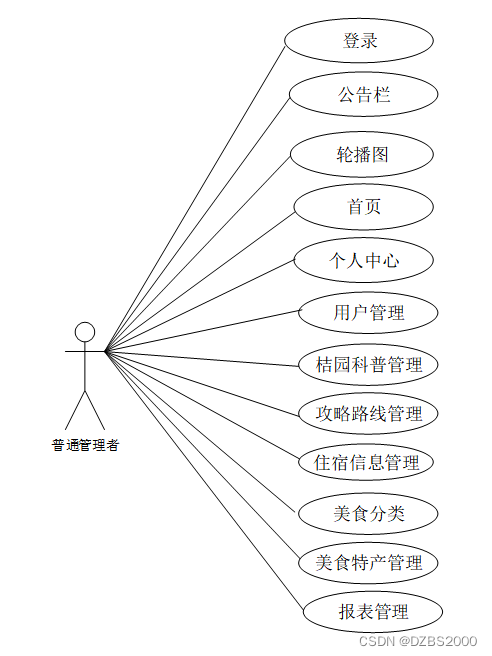 登录

公告栏

轮播图

首页

个人中心

用户管理

桔园科普管理

攻略路线管理

住宿信息管理

美食分类

美食特产管理

报表管理

普通管理者

CSDN @DZBS2000